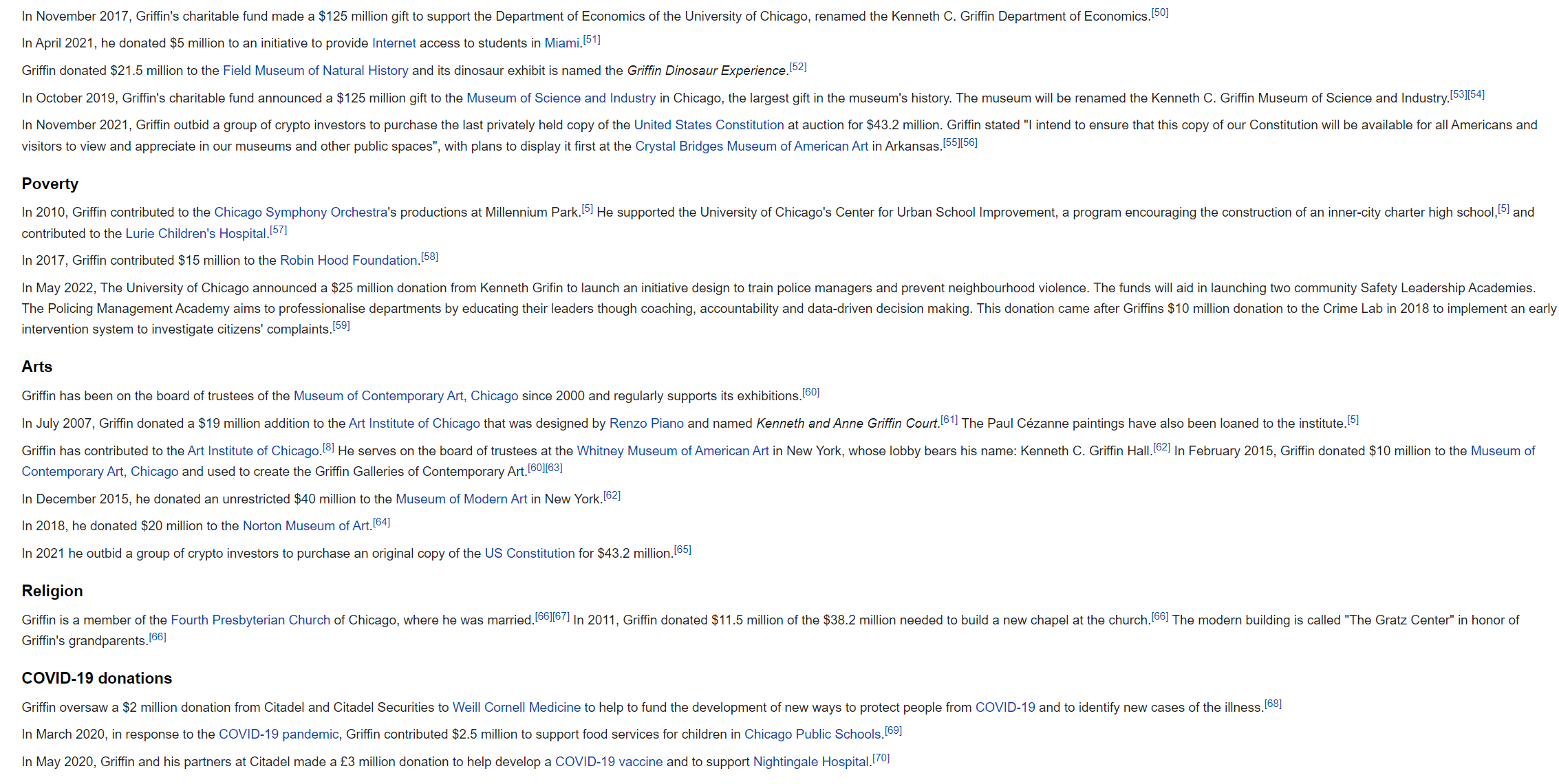 In November 2017, Griffin's charitable fund made a $125 million gift to support the Department of Economics of the University of Chicago, renamed the Kenneth C. Griffin Department of Economics.[50]

In April 2021, he donated $5 million to an initiative to provide Internet access to students in Miami.[51]

Griffin donated $21.5 million to the Field Museum of Natural History and its dinosaur exhibit is named the Griffin Dinosaur Experience.[52]

In October 2019, Griffin's charitable fund announced a $125 million gift to the Museum of Science and Industry in Chicago, the largest gift in the museum's history. The museum will be renamed the Kenneth C. Griffin Museum of Science and Industry.[53][54]

In November 2021, Griffin outbid a group of crypto investors to purchase the last privately held copy of the United States Constitution at auction for $43.2 million. Griffin stated "I intend to ensure that this copy of our Constitution will be available for all Americans and visitors to view and appreciate in our museums and other public spaces", with plans to display it first at the Crystal Bridges Museum of American Art in Arkansas.[55][56]

Poverty

In 2010, Griffin contributed to the Chicago Symphony Orchestra's productions at Millennium Park.[5] He supported the University of Chicago's Center for Urban School Improvement, a program encouraging the construction of an inner-city charter high school,[5] and contributed to the Lurie Children's Hospital.[57]

In 2017, Griffin contributed $15 million to the Robin Hood Foundation.[58]

In May 2022, The University of Chicago announced a $25 million donation from Kenneth Grifin to launch an initiative design to train police managers and prevent neighbourhood violence. The funds will aid in launching two community Safety Leadership Academies. The Policing Management Academy aims to professionalise departments by educating their leaders though coaching, accountability and data-driven decision making. This donation came after Griffins $10 million donation to the Crime Lab in 2018 to implement an early intervention system to investigate citizens' complaints.[59]

Arts

Griffin has been on the board of trustees of the Museum of Contemporary Art, Chicago since 2000 and regularly supports its exhibitions.[60]

In July 2007, Griffin donated a $19 million addition to the Art Institute of Chicago that was designed by Renzo Piano and named Kenneth and Anne Griffin Court.[61] The Paul Cézanne paintings have also been loaned to the institute.[5]

Griffin has contributed to the Art Institute of Chicago.[8] He serves on the board of trustees at the Whitney Museum of American Art in New York, whose lobby bears his name: Kenneth C. Griffin Hall.[62] In February 2015, Griffin donated $10 million to the Museum of Contemporary Art, Chicago and used to create the Griffin Galleries of Contemporary Art.[60][63]

In December 2015, he donated an unrestricted $40 million to the Museum of Modern Art in New York.[62]

In 2018, he donated $20 million to the Norton Museum of Art.[64]

In 2021 he outbid a group of crypto investors to purchase an original copy of the US Constitution for $43.2 million.[65]

Religion

Griffin is a member of the Fourth Presbyterian Church of Chicago, where he was married.[66][67] In 2011, Griffin donated $11.5 million of the $38.2 million needed to build a new chapel at the church.[66] The modern building is called "The Gratz Center" in honor of Griffin's grandparents.[66]

COVID-19 donations

Griffin oversaw a $2 million donation from Citadel and Citadel Securities to Weill Cornell Medicine to help to fund the development of new ways to protect people from COVID-19 and to identify new cases of the illness.[68]

In March 2020, in response to the COVID-19 pandemic, Griffin contributed $2.5 million to support food services for children in Chicago Public Schools.[69]

In May 2020, Griffin and his partners at Citadel made a £3 million donation to help develop a COVID-19 vaccine and to support Nightingale Hospital.[70]